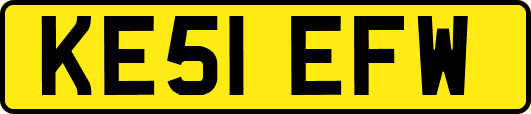 KE51 EFW